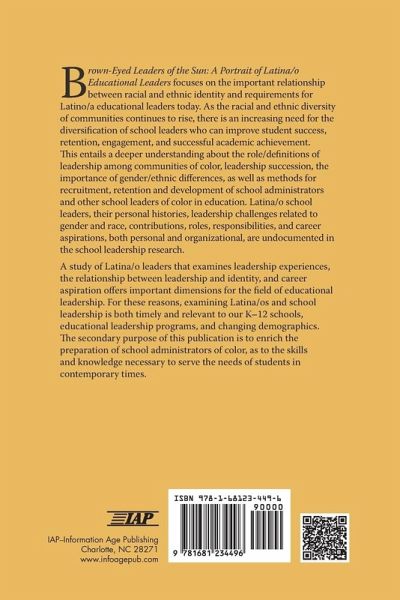 Brown-Eyed Leaders of the Sun: A Portrait of Latina/o Educational Leaders focuses on the important relationship between racial and ethnic identity and requirements for Latino/a educational leaders today. As the racial and ethnic diversity of communities continues to rise, there is an increasing need for the diversification of school leaders who can improve student success, retention, engagement, and successful academic achievement. This entails a deeper understanding about the role/definitions of leadership among communities of color, leadership succession, the importance of gender/ethnic differences, as well as methods for recruitment, retention and development of school administrators and other school leaders of color in education. Latina/o school leaders, their personal histories, leadership challenges related to gender and race, contributions, roles, responsibilities, and career aspirations, both personal and organizational, are undocumented in the school leadership research.

A study of Latina/o leaders that examines leadership experiences, the relationship between leadership and identity, and career aspiration offers important dimensions for the field of educational leadership. For these reasons, examining Latina/os and school leadership is both timely and relevant to our K–12 schools, educational leadership programs, and changing demographics. The secondary purpose of this publication is to enrich the preparation of school administrators of color, as to the skills and knowledge necessary to serve the needs of students in contemporary times.

IAP

IAP–Information Age Publishing
Charlotte, NC 28271
www.infoagepub.com

ISBN 978-1-68123-449-6
90000
9 781681 234496